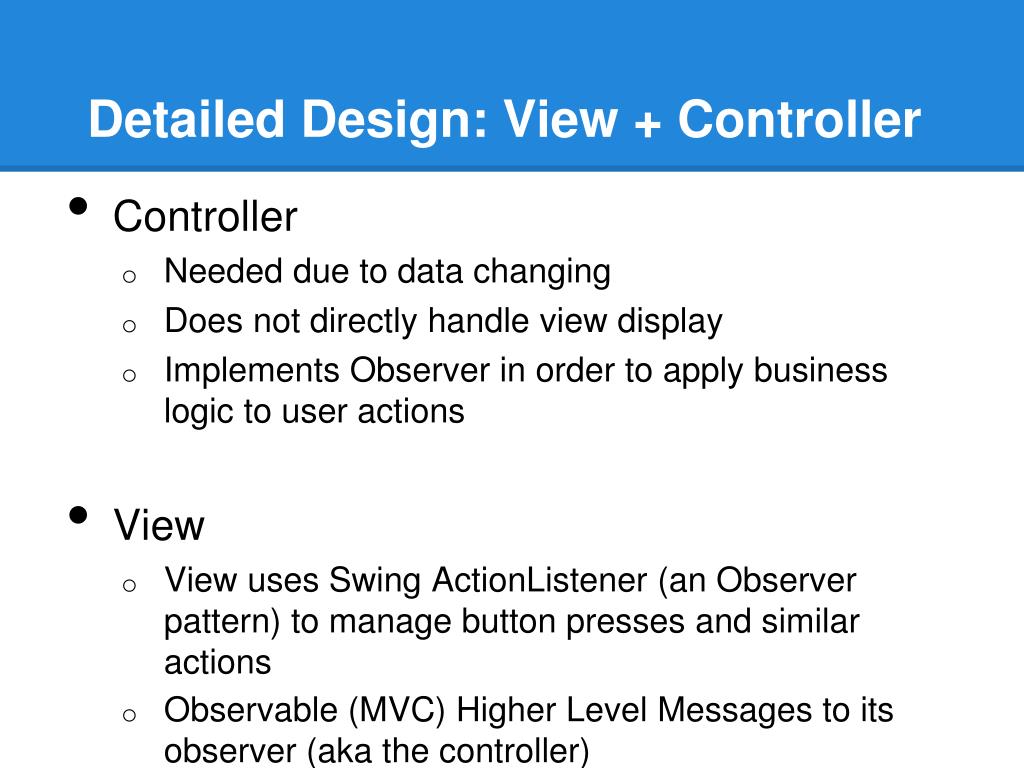 Detailed Design: View + Controller

• Controller
  o Needed due to data changing
  o Does not directly handle view display
  o Implements Observer in order to apply business logic to user actions

• View
  o View uses Swing ActionListener (an Observer pattern) to manage button presses and similar actions
  o Observable (MVC) Higher Level Messages to its observer (aka the controller)